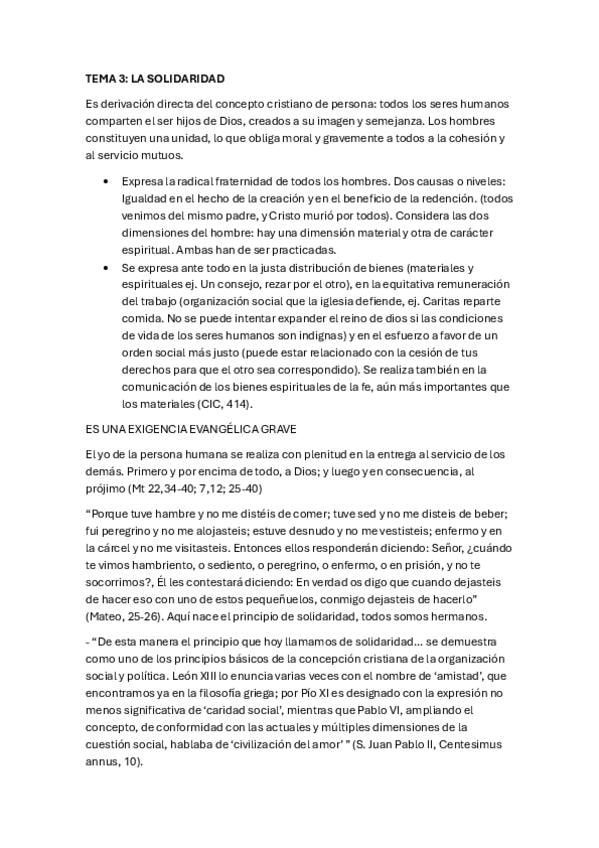 TEMA 3: LA SOLIDARIDAD

Es derivación directa del concepto cristiano de persona: todos los seres humanos comparten el ser hijos de Dios, creados a su imagen y semejanza. Los hombres constituyen una unidad, lo que obliga moral y gravemente a todos a la cohesión y al servicio mutuos.

• Expresa la radical fraternidad de todos los hombres. Dos causas o niveles: Igualdad en el hecho de la creación y en el beneficio de la redención. (todos venimos del mismo padre, y Cristo murió por todos). Considera las dos dimensiones del hombre: hay una dimensión material y otra de carácter espiritual. Ambas han de ser practicadas.
• Se expresa ante todo en la justa distribución de bienes (materiales y espirituales ej. Un consejo, rezar por el otro), en la equitativa remuneración del trabajo (organización social que la iglesia defiende, ej. Caritas reparte comida. No se puede intentar expander el reino de dios si las condiciones de vida de los seres humanos son indignas) y en el esfuerzo a favor de un orden social más justo (puede estar relacionado con la cesión de tus derechos para que el otro sea correspondido). Se realiza también en la comunicación de los bienes espirituales de la fe, aún más importantes que los materiales (CIC, 414).

ES UNA EXIGENCIA EVANGÉLICA GRAVE

El yo de la persona humana se realiza con plenitud en la entrega al servicio de los demás. Primero y por encima de todo, a Dios; y luego y en consecuencia, al prójimo (Mt 22,34-40; 7,12; 25-40)

"Porque tuve hambre y no me distéis de comer; tuve sed y no me disteis de beber; fui peregrino y no me alojasteis; estuve desnudo y no me vestisteis; enfermo y en la cárcel y no me visitasteis. Entonces ellos responderán diciendo: Señor, ¿cuándo te vimos hambriento, o sediento, o peregrino, o enfermo, o en prisión, y no te socorrimos?, Él les contestará diciendo: En verdad os digo que cuando dejasteis de hacer eso con uno de estos pequeñuelos, conmigo dejasteis de hacerlo" (Mateo, 25-26). Aquí nace el principio de solidaridad, todos somos hermanos.

- "De esta manera el principio que hoy llamamos de solidaridad... se demuestra como uno de los principios básicos de la concepción cristiana de la organización social y política. León XIII lo enuncia varias veces con el nombre de 'amistad', que encontramos ya en la filosofía griega; por Pío XI es designado con la expresión no menos significativa de 'caridad social', mientras que Pablo VI, ampliando el concepto, de conformidad con las actuales y múltiples dimensiones de la cuestión social, hablaba de 'civilización del amor' " (S. Juan Pablo II, Centesimus annus, 10).